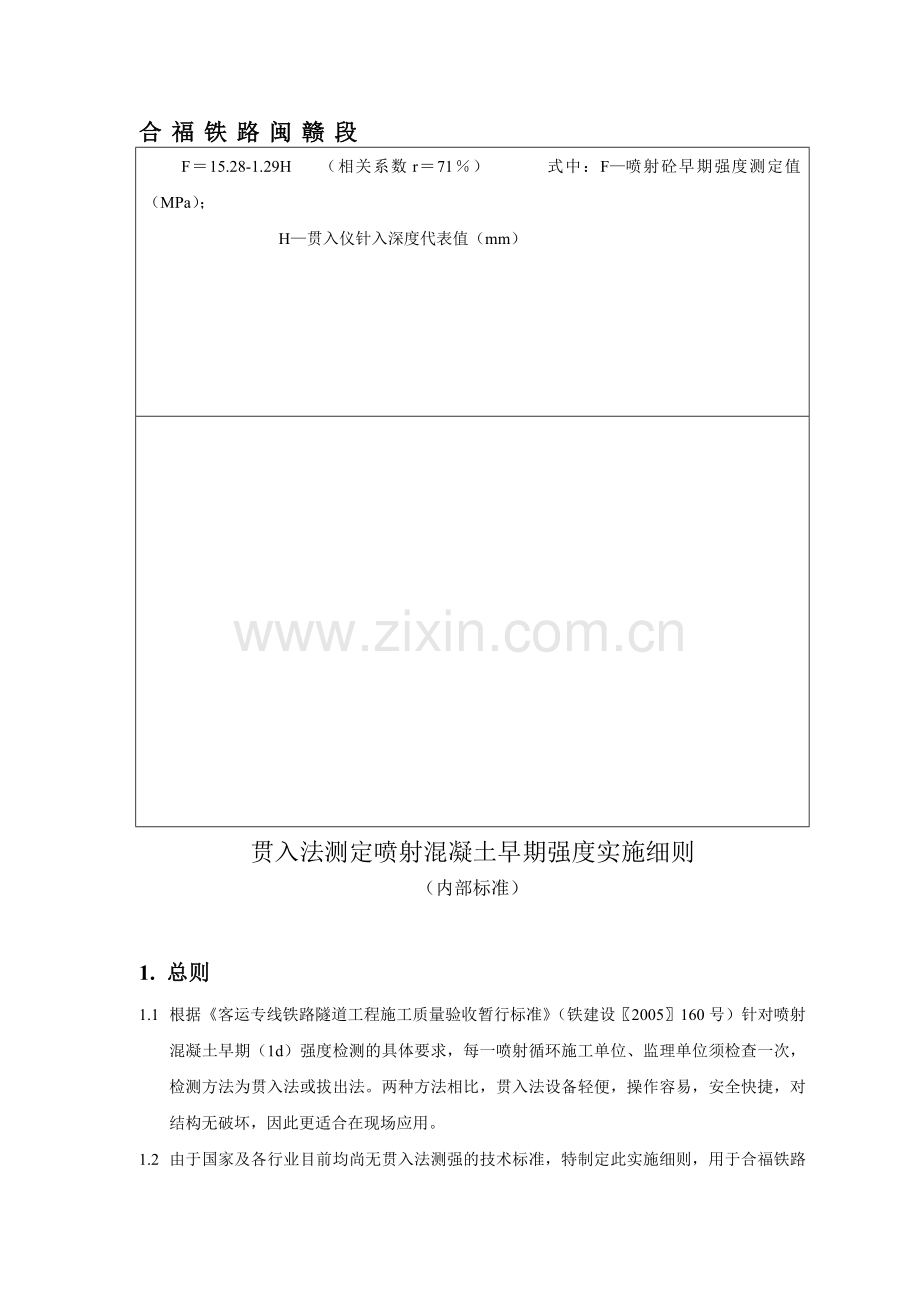 合 福 铁 路 闽 赣 段

F＝15.28-1.29H　（相关系数 r＝71％）　式中：F—喷射砼早期强度测定值（MPa）；

H—贯入仪针入深度代表值（mm）

www.zixin.com.cn

贯入法测定喷射混凝土早期强度实施细则

（内部标准）

1. 总则

1.1 根据《客运专线铁路隧道工程施工质量验收暂行标准》（铁建设〖2005〗160 号）针对喷射混凝土早期（1d）强度检测的具体要求，每一喷射循环施工单位、监理单位须检查一次，检测方法为贯入法或拔出法。两种方法相比，贯入法设备轻便，操作容易，安全快捷，对结构无破坏，因此更适合在现场应用。

1.2 由于国家及各行业目前均尚无贯入法测强的技术标准，特制定此实施细则，用于合福铁路